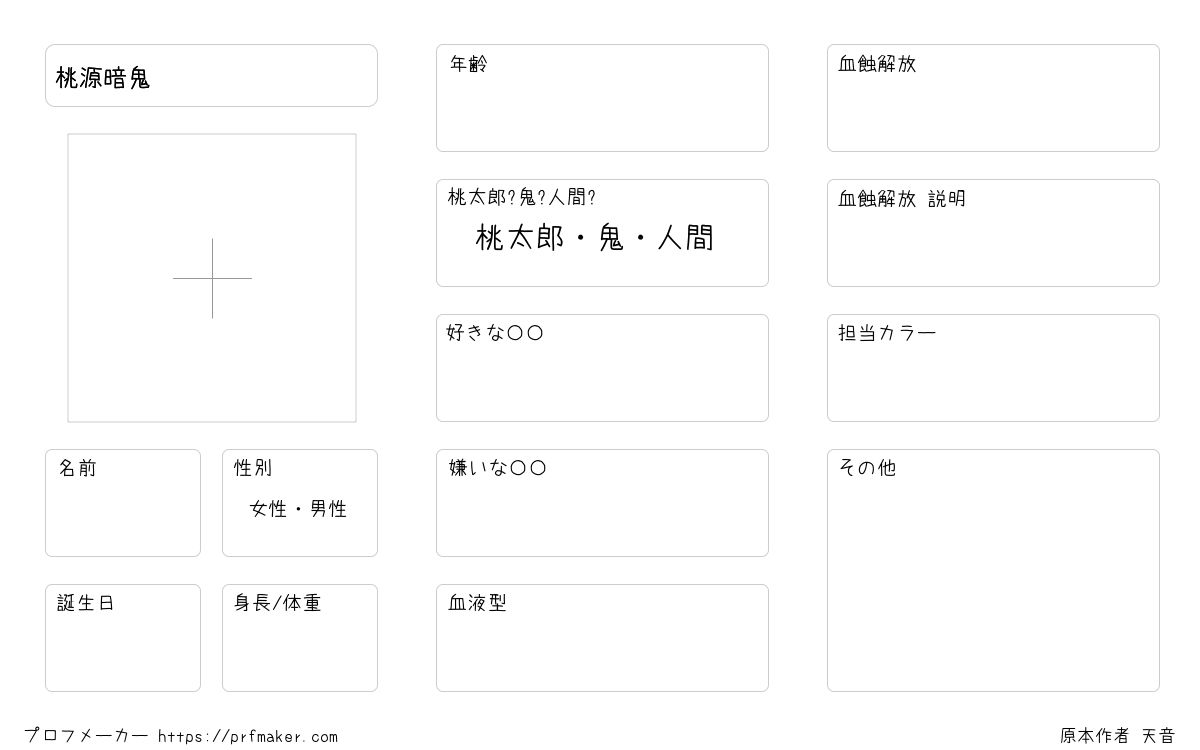 桃源暗鬼

名前

性別
女性・男性

誕生日

身長/体重

年齢

桃太郎?鬼?人間?
桃太郎・鬼・人間

好きな○○

嫌いな○○

血液型

血蝕解放

血蝕解放 説明

担当カラー

その他

プロフメーカー https://prfmaker.com

原本作者 天音